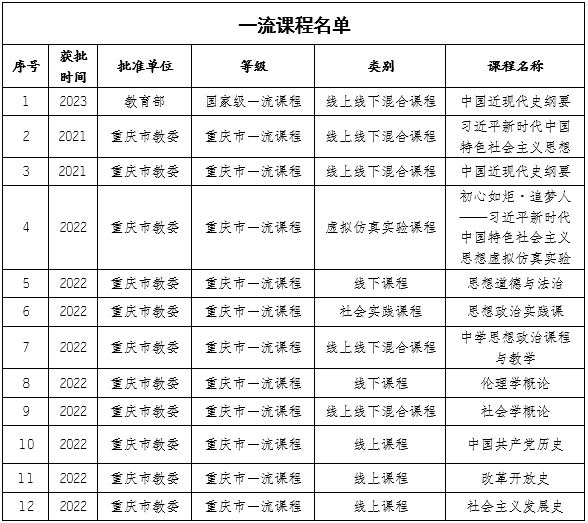 一流课程名单

| 序号 | 获批时间 | 批准单位 | 等级 | 类别 | 课程名称 |
|---|---|---|---|---|---|
| 1 | 2023 | 教育部 | 国家级一流课程 | 线上线下混合课程 | 中国近现代史纲要 |
| 2 | 2021 | 重庆市教委 | 重庆市一流课程 | 线上线下混合课程 | 习近平新时代中国特色社会主义思想 |
| 3 | 2021 | 重庆市教委 | 重庆市一流课程 | 线上线下混合课程 | 中国近现代史纲要 |
| 4 | 2022 | 重庆市教委 | 重庆市一流课程 | 虚拟仿真实验课程 | 初心如炬·追梦人——习近平新时代中国特色社会主义思想虚拟仿真实验 |
| 5 | 2022 | 重庆市教委 | 重庆市一流课程 | 线下课程 | 思想道德与法治 |
| 6 | 2022 | 重庆市教委 | 重庆市一流课程 | 社会实践课程 | 思想政治实践课 |
| 7 | 2022 | 重庆市教委 | 重庆市一流课程 | 线上线下混合课程 | 中学思想政治课程与教学 |
| 8 | 2022 | 重庆市教委 | 重庆市一流课程 | 线下课程 | 伦理学概论 |
| 9 | 2022 | 重庆市教委 | 重庆市一流课程 | 线上线下混合课程 | 社会学概论 |
| 10 | 2022 | 重庆市教委 | 重庆市一流课程 | 线上课程 | 中国共产党历史 |
| 11 | 2022 | 重庆市教委 | 重庆市一流课程 | 线上课程 | 改革开放史 |
| 12 | 2022 | 重庆市教委 | 重庆市一流课程 | 线上课程 | 社会主义发展史 |